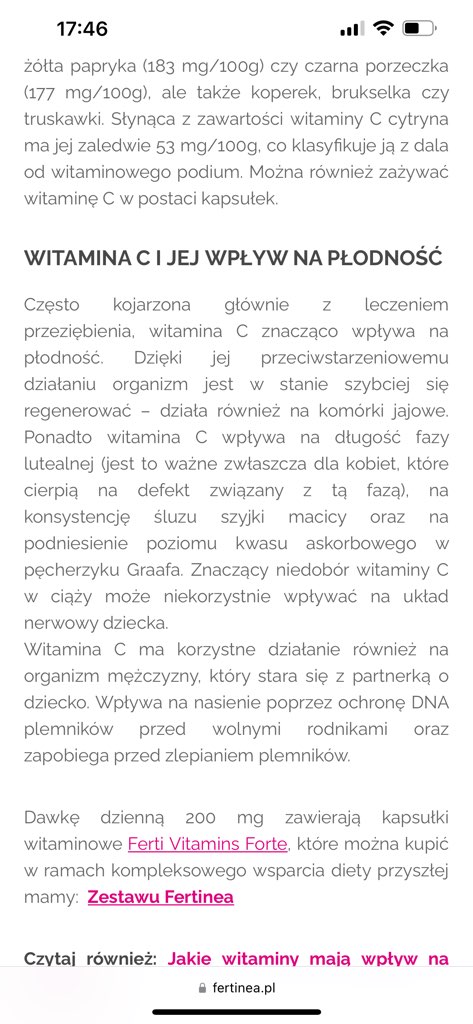 17:46

żółta papryka (183 mg/100g) czy czarna porzeczka (177 mg/100g), ale także koperek, brukselka czy truskawki. Słynąca z zawartości witaminy C cytryna ma jej zaledwie 53 mg/100g, co klasyfikuje ją z dala od witaminowego podium. Można również zażywać witaminę C w postaci kapsułek.

WITAMINA C I JEJ WPŁYW NA PŁODNOŚĆ

Często kojarzona głównie z leczeniem przeziębienia, witamina C znacząco wpływa na płodność. Dzięki jej przeciwstarzeniowemu działaniu organizm jest w stanie szybciej się regenerować – działa również na komórki jajowe. Ponadto witamina C wpływa na długość fazy lutealnej (jest to ważne zwłaszcza dla kobiet, które cierpią na defekt związany z tą fazą), na konsystencję śluzu szyjki macicy oraz na podniesienie poziomu kwasu askorbowego w pęcherzyku Graafa. Znaczący niedobór witaminy C w ciąży może niekorzystnie wpływać na układ nerwowy dziecka.
Witamina C ma korzystne działanie również na organizm mężczyzny, który stara się z partnerką o dziecko. Wpływa na nasienie poprzez ochronę DNA plemników przed wolnymi rodnikami oraz zapobiega przed zlepianiem plemników.

Dawkę dzienną 200 mg zawierają kapsułki witaminowe Ferti Vitamins Forte, które można kupić w ramach kompleksowego wsparcia diety przyszłej mamy: Zestawu Fertinea

Czytaj również: Jakie witaminy mają wpływ na

fertinea.pl